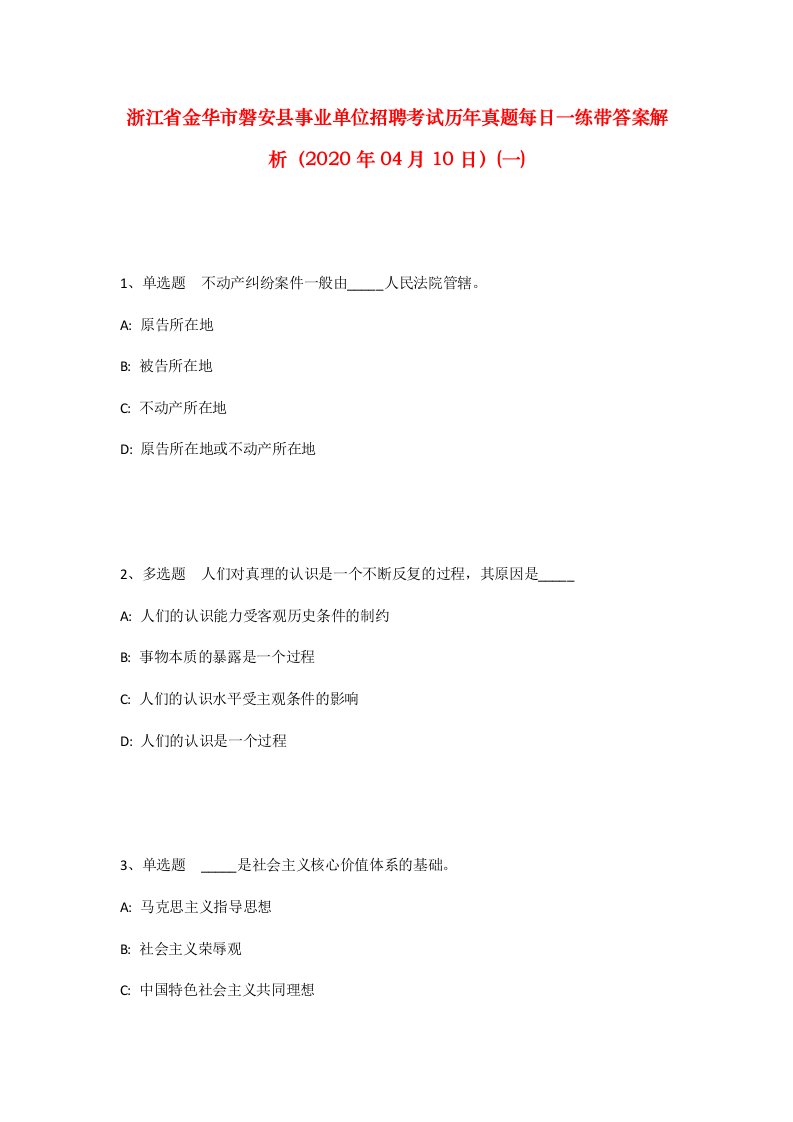 浙江省金华市磐安县事业单位招聘考试历年真题每日一练带答案解析（2020年04月10日）(一)

1、单选题　不动产纠纷案件一般由_____人民法院管辖。

A: 原告所在地

B: 被告所在地

C: 不动产所在地

D: 原告所在地或不动产所在地

2、多选题　人们对真理的认识是一个不断反复的过程，其原因是_____

A: 人们的认识能力受客观历史条件的制约

B: 事物本质的暴露是一个过程

C: 人们的认识水平受主观条件的影响

D: 人们的认识是一个过程

3、单选题　_____是社会主义核心价值体系的基础。

A: 马克思主义指导思想

B: 社会主义荣辱观

C: 中国特色社会主义共同理想